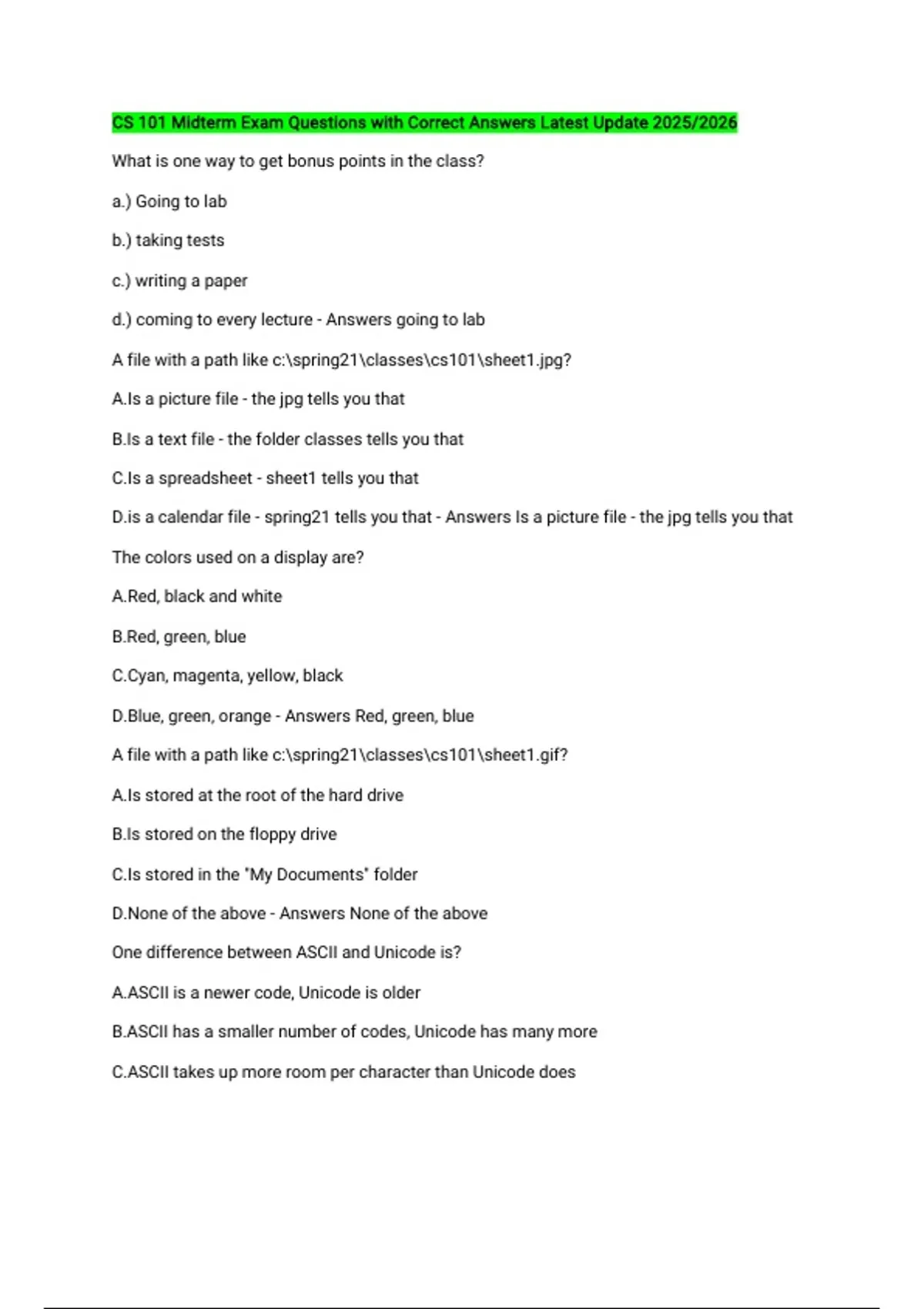 CS 101 Midterm Exam Questions with Correct Answers Latest Update 2025/2026

What is one way to get bonus points in the class?

a.) Going to lab

b.) taking tests

c.) writing a paper

d.) coming to every lecture - Answers going to lab

A file with a path like c:\spring21\classes\cs101\sheet1.jpg?

A.Is a picture file - the jpg tells you that

B.Is a text file - the folder classes tells you that

C.Is a spreadsheet - sheet1 tells you that

D.is a calendar file - spring21 tells you that - Answers Is a picture file - the jpg tells you that

The colors used on a display are?

A.Red, black and white

B.Red, green, blue

C.Cyan, magenta, yellow, black

D.Blue, green, orange - Answers Red, green, blue

A file with a path like c:\spring21\classes\cs101\sheet1.gif?

A.Is stored at the root of the hard drive

B.Is stored on the floppy drive

C.Is stored in the "My Documents" folder

D.None of the above - Answers None of the above

One difference between ASCII and Unicode is?

A.ASCII is a newer code, Unicode is older

B.ASCII has a smaller number of codes, Unicode has many more

C.ASCII takes up more room per character than Unicode does